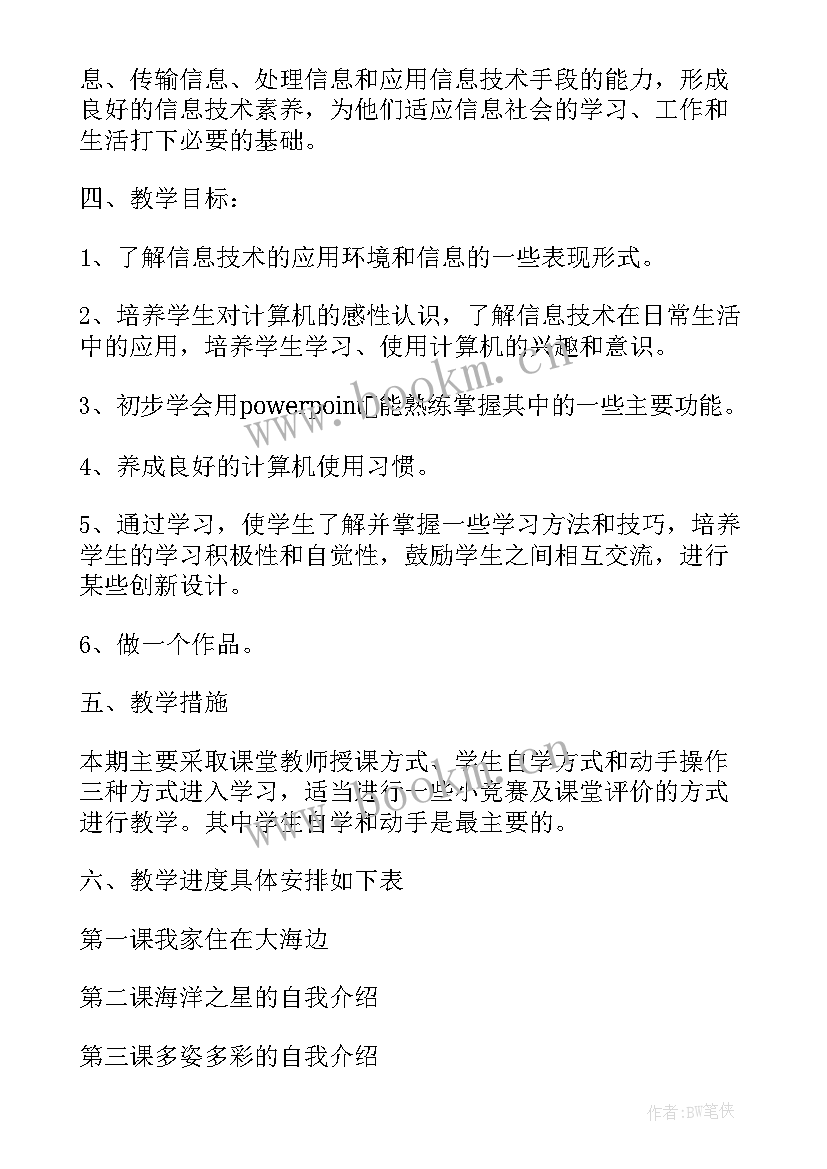 息、传输信息、处理信息和应用信息技术手段的能力，形成良好的信息技术素养，为他们适应信息社会的学习、工作和生活打下必要的基础。

四、教学目标：

1、了解信息技术的应用环境和信息的一些表现形式。

2、培养学生对计算机的感性认识，了解信息技术在日常生活中的应用，培养学生学习、使用计算机的兴趣和意识。

3、初步学会用powerpoint能熟练掌握其中的一些主要功能。

4、养成良好的计算机使用习惯。

5、通过学习，使学生了解并掌握一些学习方法和技巧，培养学生的学习积极性和自觉性，鼓励学生之间相互交流，进行某些创新设计。

6、做一个作品。

五、教学措施

本期主要采取课堂教师授课方式、学生自学方式和动手操作三种方式进入学习，适当进行一些小竞赛及课堂评价的方式进行教学。其中学生自学和动手是最主要的。

六、教学进度具体安排如下表

第一课我家住在大海边

第二课海洋之星的自我介绍

第三课多姿多彩的自我介绍

www.bookm.com

作者：BW笔侠